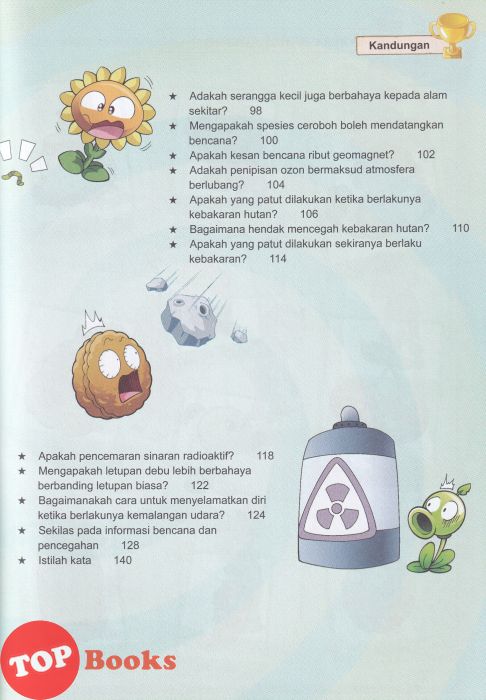 Kandungan

★ Adakah serangga kecil juga berbahaya kepada alam sekitar? 98
★ Mengapakah spesies ceroboh boleh mendatangkan bencana? 100
★ Apakah kesan bencana ribut geomagnet? 102
★ Adakah penipisan ozon bermaksud atmosfera berlubang? 104
★ Apakah yang patut dilakukan ketika berlakunya kebakaran hutan? 106
★ Bagaimana hendak mencegah kebakaran hutan? 110
★ Apakah yang patut dilakukan sekiranya berlaku kebakaran? 114

★ Apakah pencemaran sinaran radioaktif? 118
★ Mengapakah letupan debu lebih berbahaya berbanding letupan biasa? 122
★ Bagaimanakah cara untuk menyelamatkan diri ketika berlakunya kemalangan udara? 124
★ Sekilas pada informasi bencana dan pencegahan 128
★ Istilah kata 140

TOP Books